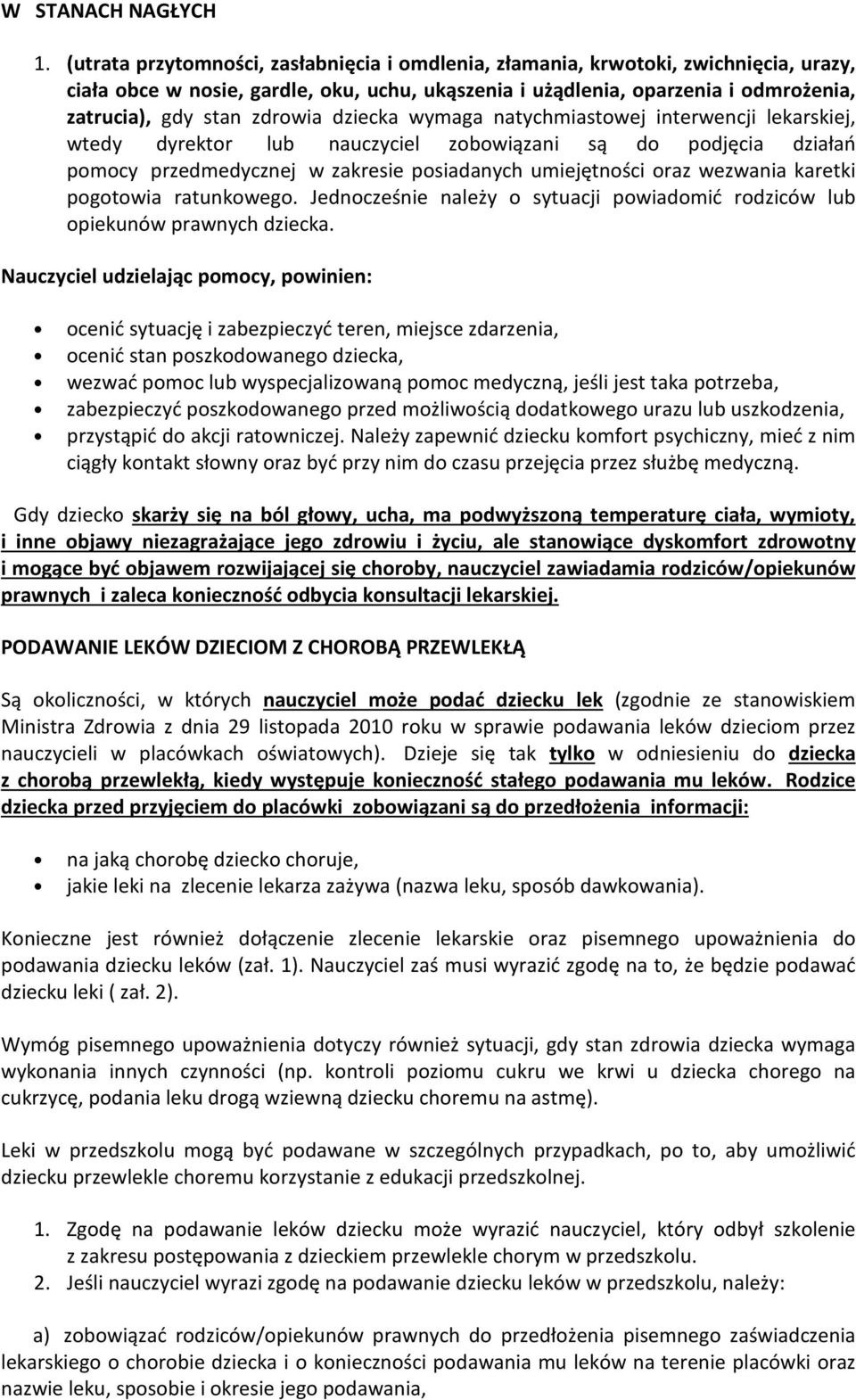 W STANACH NAGŁYCH

1. (utrata przytomności, zasłabnięcia i omdlenia, złamania, krwotoki, zwichnięcia, urazy, ciała obce w nosie, gardle, oku, uchu, ukąszenia i użądlenia, oparzenia i odmrożenia, zatrucia), gdy stan zdrowia dziecka wymaga natychmiastowej interwencji lekarskiej, wtedy dyrektor lub nauczyciel zobowiązani są do podjęcia działań pomocy przedmedycznej w zakresie posiadanych umiejętności oraz wezwania karetki pogotowia ratunkowego. Jednocześnie należy o sytuacji powiadomić rodziców lub opiekunów prawnych dziecka.

Nauczyciel udzielając pomocy, powinien:

• ocenić sytuację i zabezpieczyć teren, miejsce zdarzenia,
• ocenić stan poszkodowanego dziecka,
• wezwać pomoc lub wyspecjalizowaną pomoc medyczną, jeśli jest taka potrzeba,
• zabezpieczyć poszkodowanego przed możliwością dodatkowego urazu lub uszkodzenia,
• przystąpić do akcji ratowniczej. Należy zapewnić dziecku komfort psychiczny, mieć z nim ciągły kontakt słowny oraz być przy nim do czasu przejęcia przez służbę medyczną.

Gdy dziecko skarży się na ból głowy, ucha, ma podwyższoną temperaturę ciała, wymioty, i inne objawy niezagrażające jego zdrowiu i życiu, ale stanowiące dyskomfort zdrowotny i mogące być objawem rozwijającej się choroby, nauczyciel zawiadamia rodziców/opiekunów prawnych i zaleca konieczność odbycia konsultacji lekarskiej.

PODAWANIE LEKÓW DZIECIOM Z CHOROBĄ PRZEWLEKŁĄ

Są okoliczności, w których nauczyciel może podać dziecku lek (zgodnie ze stanowiskiem Ministra Zdrowia z dnia 29 listopada 2010 roku w sprawie podawania leków dzieciom przez nauczycieli w placówkach oświatowych). Dzieje się tak tylko w odniesieniu do dziecka z chorobą przewlekłą, kiedy występuje konieczność stałego podawania mu leków. Rodzice dziecka przed przyjęciem do placówki zobowiązani są do przedłożenia informacji:

• na jaką chorobę dziecko choruje,
• jakie leki na zlecenie lekarza zażywa (nazwa leku, sposób dawkowania).

Konieczne jest również dołączenie zlecenie lekarskie oraz pisemnego upoważnienia do podawania dziecku leków (zał. 1). Nauczyciel zaś musi wyrazić zgodę na to, że będzie podawać dziecku leki ( zał. 2).

Wymóg pisemnego upoważnienia dotyczy również sytuacji, gdy stan zdrowia dziecka wymaga wykonania innych czynności (np. kontroli poziomu cukru we krwi u dziecka chorego na cukrzycę, podania leku drogą wziewną dziecku choremu na astmę).

Leki w przedszkolu mogą być podawane w szczególnych przypadkach, po to, aby umożliwić dziecku przewlekle choremu korzystanie z edukacji przedszkolnej.

1. Zgodę na podawanie leków dziecku może wyrazić nauczyciel, który odbył szkolenie z zakresu postępowania z dzieckiem przewlekle chorym w przedszkolu.
2. Jeśli nauczyciel wyrazi zgodę na podawanie dziecku leków w przedszkolu, należy:

a) zobowiązać rodziców/opiekunów prawnych do przedłożenia pisemnego zaświadczenia lekarskiego o chorobie dziecka i o konieczności podawania mu leków na terenie placówki oraz nazwie leku, sposobie i okresie jego podawania,